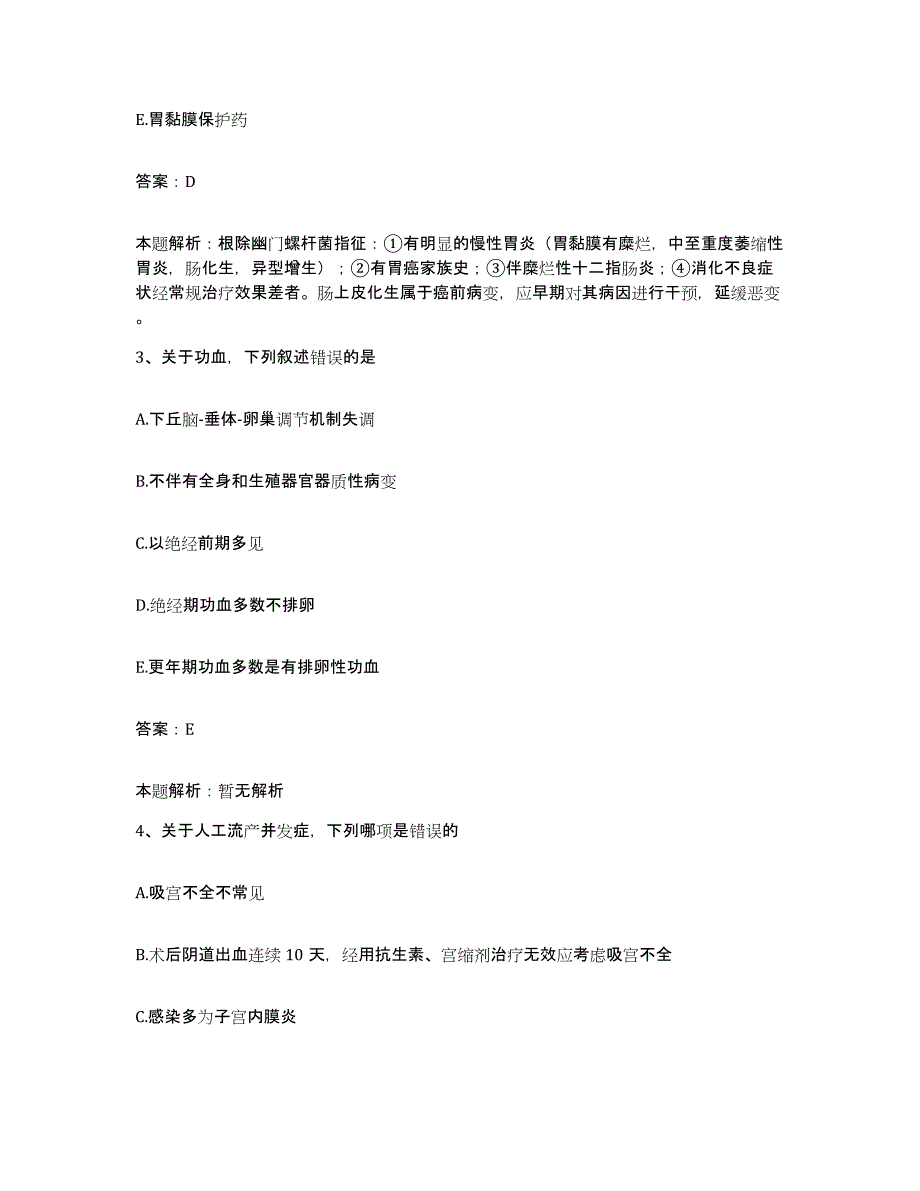 E.胃黏膜保护药

答案：D

本题解析：根除幽门螺杆菌指征：①有明显的慢性胃炎（胃黏膜有糜烂，中至重度萎缩性胃炎，肠化生，异型增生）；②有胃癌家族史；③伴糜烂性十二指肠炎；④消化不良症状经常规治疗效果差者。肠上皮化生属于癌前病变，应早期对其病因进行干预，延缓恶变。

3、关于功血，下列叙述错误的是

A.下丘脑-垂体-卵巢调节机制失调

B.不伴有全身和生殖器官器质性病变

C.以绝经前期多见

D.绝经期功血多数不排卵

E.更年期功血多数是有排卵性功血

答案：E

本题解析：暂无解析

4、关于人工流产并发症，下列哪项是错误的

A.吸宫不全不常见

B.术后阴道出血连续 10 天，经用抗生素、宫缩剂治疗无效应考虑吸宫不全

C.感染多为子宫内膜炎